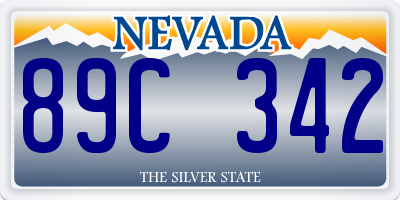 NEVADA

89C 342

THE SILVER STATE